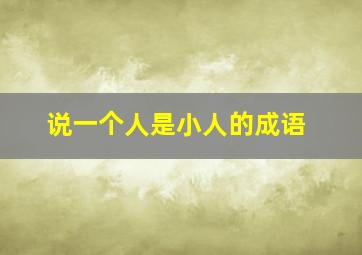 说一个人是小人的成语